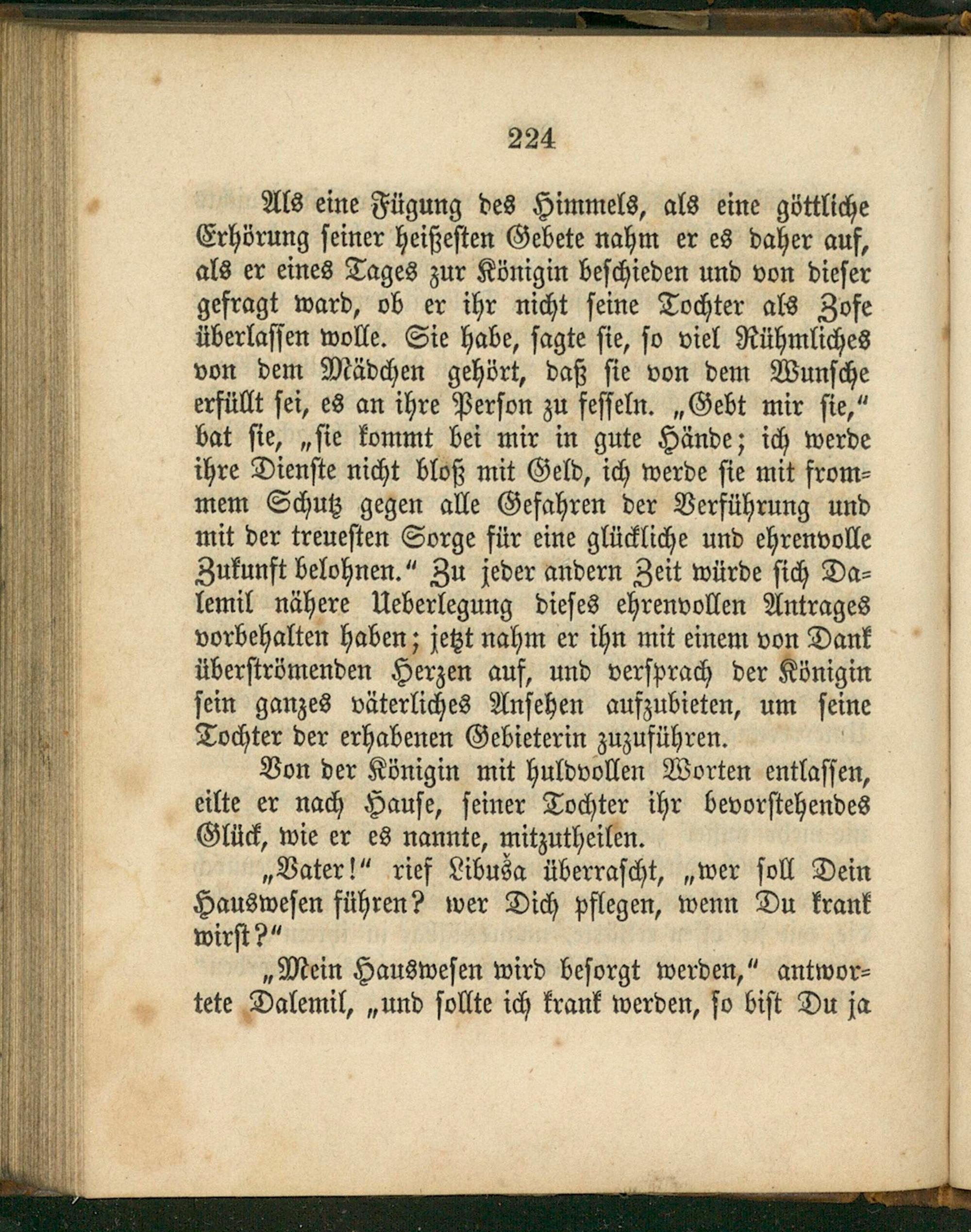 224

Als eine Fügung des Himmels, als eine göttliche Erhörung seiner heißesten Gebete nahm er es daher auf, als er eines Tages zur Königin beschieden und von dieser gefragt ward, ob er ihr nicht seine Tochter als Zofe überlassen wolle. Sie habe, sagte sie, so viel Rühmliches von dem Mädchen gehört, daß sie von dem Wunsche erfüllt sei, es an ihre Person zu fesseln. „Gebt mir sie," bat sie, „sie kommt bei mir in gute Hände; ich werde ihre Dienste nicht bloß mit Geld, ich werde sie mit frommem Schutz gegen alle Gefahren der Verführung und mit der treuesten Sorge für eine glückliche und ehrenvolle Zukunft belohnen." Zu jeder andern Zeit würde sich Dalemil nähere Ueberlegung dieses ehrenvollen Antrages vorbehalten haben; jetzt nahm er ihn mit einem von Dank überströmenden Herzen auf, und versprach der Königin sein ganzes väterliches Ansehen aufzubieten, um seine Tochter der erhabenen Gebieterin zuzuführen.

Von der Königin mit huldvollen Worten entlassen, eilte er nach Hause, seiner Tochter ihr bevorstehendes Glück, wie er es nannte, mitzutheilen.

„Vater!" rief Libuša überrascht, „wer soll Dein Hauswesen führen? wer Dich pflegen, wenn Du krank wirst?"

„Mein Hauswesen wird besorgt werden," antwortete Dalemil, „und sollte ich krank werden, so bist Du ja